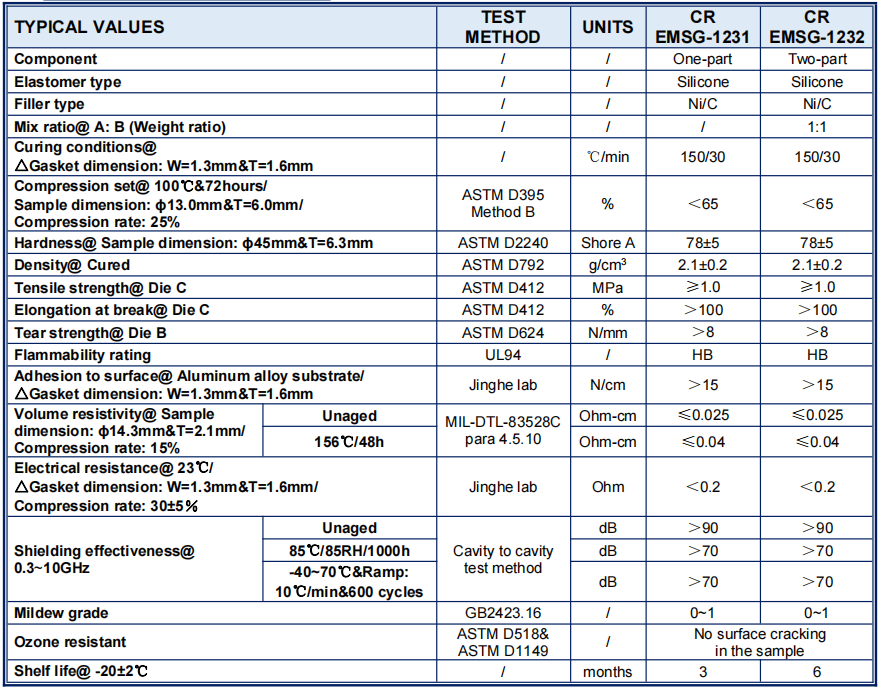 | TYPICAL VALUES | | TEST METHOD | UNITS | CR EMSG-1231 | CR EMSG-1232 |
|---|---|---|---|---|---|
| Component | | / | / | One-part | Two-part |
| Elastomer type | | / | / | Silicone | Silicone |
| Filler type | | / | / | Ni/C | Ni/C |
| Mix ratio@ A: B (Weight ratio) | | / | / | / | 1:1 |
| Curing conditions@ △Gasket dimension: W=1.3mm&T=1.6mm | | / | ℃/min | 150/30 | 150/30 |
| Compression set@ 100℃&72hours/ Sample dimension: ϕ13.0mm&T=6.0mm/ Compression rate: 25% | | ASTM D395 Method B | % | ＜65 | ＜65 |
| Hardness@ Sample dimension: ϕ45mm&T=6.3mm | | ASTM D2240 | Shore A | 78±5 | 78±5 |
| Density@ Cured | | ASTM D792 | g/cm³ | 2.1±0.2 | 2.1±0.2 |
| Tensile strength@ Die C | | ASTM D412 | MPa | ≥1.0 | ≥1.0 |
| Elongation at break@ Die C | | ASTM D412 | % | ＞100 | ＞100 |
| Tear strength@ Die B | | ASTM D624 | N/mm | ＞8 | ＞8 |
| Flammability rating | | UL94 | / | HB | HB |
| Adhesion to surface@ Aluminum alloy substrate/ △Gasket dimension: W=1.3mm&T=1.6mm | | Jinghe lab | N/cm | ＞15 | ＞15 |
| Volume resistivity@ Sample dimension: ϕ14.3mm&T=2.1mm/ Compression rate: 15% | Unaged | MIL-DTL-83528C para 4.5.10 | Ohm-cm | ≤0.025 | ≤0.025 |
| | 156℃/48h | | Ohm-cm | ≤0.04 | ≤0.04 |
| Electrical resistance@ 23℃/ △Gasket dimension: W=1.3mm&T=1.6mm/ Compression rate: 30±5% | | Jinghe lab | Ohm | ＜0.2 | ＜0.2 |
| Shielding effectiveness@ 0.3~10GHz | Unaged | Cavity to cavity test method | dB | ＞90 | ＞90 |
| | 85℃/85RH/1000h | | dB | ＞70 | ＞70 |
| | -40~70℃&Ramp: 10℃/min&600 cycles | | dB | ＞70 | ＞70 |
| Mildew grade | | GB2423.16 | / | 0~1 | 0~1 |
| Ozone resistant | | ASTM D518& ASTM D1149 | / | No surface cracking in the sample | |
| Shelf life@ -20±2℃ | | / | months | 3 | 6 |